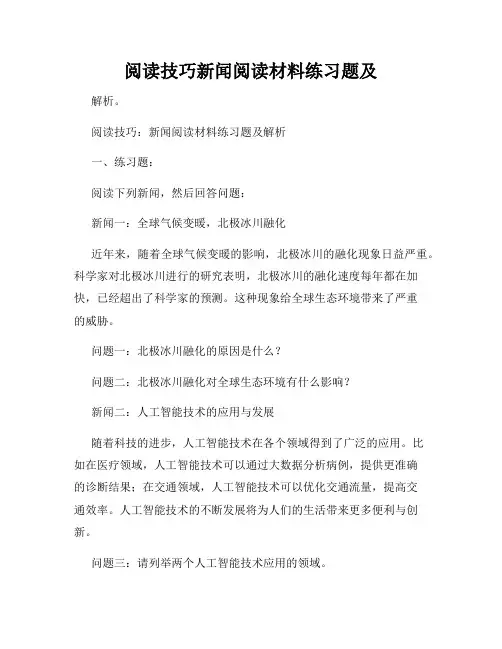 阅读技巧新闻阅读材料练习题及

解析。

阅读技巧：新闻阅读材料练习题及解析

一、练习题：

阅读下列新闻，然后回答问题：

新闻一：全球气候变暖，北极冰川融化

近年来，随着全球气候变暖的影响，北极冰川的融化现象日益严重。科学家对北极冰川进行的研究表明，北极冰川的融化速度每年都在加快，已经超出了科学家的预测。这种现象给全球生态环境带来了严重的威胁。

问题一：北极冰川融化的原因是什么？

问题二：北极冰川融化对全球生态环境有什么影响？

新闻二：人工智能技术的应用与发展

随着科技的进步，人工智能技术在各个领域得到了广泛的应用。比如在医疗领域，人工智能技术可以通过大数据分析病例，提供更准确的诊断结果；在交通领域，人工智能技术可以优化交通流量，提高交通效率。人工智能技术的不断发展将为人们的生活带来更多便利与创新。

问题三：请列举两个人工智能技术应用的领域。